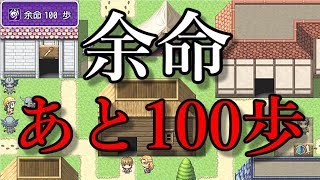 余命 100 歩

余命
あと100歩